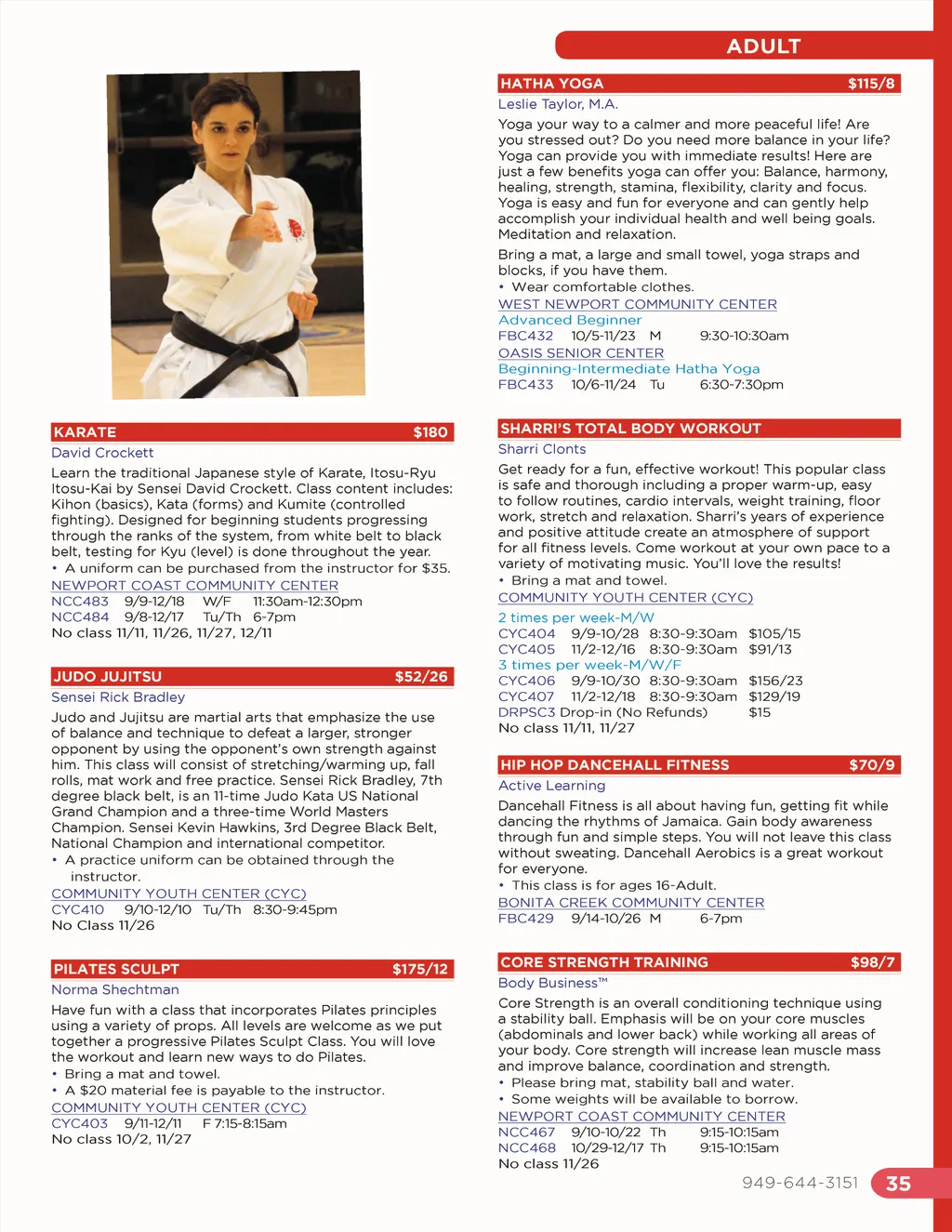 ADULT

KARATE $180
David Crockett
Learn the traditional Japanese style of Karate, Itosu-Ryu Itosu-Kai by Sensei David Crockett. Class content includes: Kihon (basics), Kata (forms) and Kumite (controlled fighting). Designed for beginning students progressing through the ranks of the system, from white belt to black belt, testing for Kyu (level) is done throughout the year.
• A uniform can be purchased from the instructor for $35.
NEWPORT COAST COMMUNITY CENTER
NCC483 9/9-12/18 W/F 11:30am-12:30pm
NCC484 9/8-12/17 Tu/Th 6-7pm
No class 11/11, 11/26, 11/27, 12/11

JUDO JUJITSU $52/26
Sensei Rick Bradley
Judo and Jujitsu are martial arts that emphasize the use of balance and technique to defeat a larger, stronger opponent by using the opponent's own strength against him. This class will consist of stretching/warming up, fall rolls, mat work and free practice. Sensei Rick Bradley, 7th degree black belt, is an 11-time Judo Kata US National Grand Champion and a three-time World Masters Champion. Sensei Kevin Hawkins, 3rd Degree Black Belt, National Champion and international competitor.
• A practice uniform can be obtained through the instructor.
COMMUNITY YOUTH CENTER (CYC)
CYC410 9/10-12/10 Tu/Th 8:30-9:45pm
No Class 11/26

PILATES SCULPT $175/12
Norma Shechtman
Have fun with a class that incorporates Pilates principles using a variety of props. All levels are welcome as we put together a progressive Pilates Sculpt Class. You will love the workout and learn new ways to do Pilates.
• Bring a mat and towel.
• A $20 material fee is payable to the instructor.
COMMUNITY YOUTH CENTER (CYC)
CYC403 9/11-12/11 F 7:15-8:15am
No class 10/2, 11/27

HATHA YOGA $115/8
Leslie Taylor, M.A.
Yoga your way to a calmer and more peaceful life! Are you stressed out? Do you need more balance in your life? Yoga can provide you with immediate results! Here are just a few benefits yoga can offer you: Balance, harmony, healing, strength, stamina, flexibility, clarity and focus. Yoga is easy and fun for everyone and can gently help accomplish your individual health and well being goals. Meditation and relaxation.
Bring a mat, a large and small towel, yoga straps and blocks, if you have them.
• Wear comfortable clothes.
WEST NEWPORT COMMUNITY CENTER
Advanced Beginner
FBC432 10/5-11/23 M 9:30-10:30am
OASIS SENIOR CENTER
Beginning-Intermediate Hatha Yoga
FBC433 10/6-11/24 Tu 6:30-7:30pm

SHARRI'S TOTAL BODY WORKOUT
Sharri Clonts
Get ready for a fun, effective workout! This popular class is safe and thorough including a proper warm-up, easy to follow routines, cardio intervals, weight training, floor work, stretch and relaxation. Sharri's years of experience and positive attitude create an atmosphere of support for all fitness levels. Come workout at your own pace to a variety of motivating music. You'll love the results!
• Bring a mat and towel.
COMMUNITY YOUTH CENTER (CYC)
2 times per week-M/W
CYC404 9/9-10/28 8:30-9:30am $105/15
CYC405 11/2-12/16 8:30-9:30am $91/13
3 times per week-M/W/F
CYC406 9/9-10/30 8:30-9:30am $156/23
CYC407 11/2-12/18 8:30-9:30am $129/19
DRPSC3 Drop-in (No Refunds) $15
No class 11/11, 11/27

HIP HOP DANCEHALL FITNESS $70/9
Active Learning
Dancehall Fitness is all about having fun, getting fit while dancing the rhythms of Jamaica. Gain body awareness through fun and simple steps. You will not leave this class without sweating. Dancehall Aerobics is a great workout for everyone.
• This class is for ages 16-Adult.
BONITA CREEK COMMUNITY CENTER
FBC429 9/14-10/26 M 6-7pm

CORE STRENGTH TRAINING $98/7
Body Business™
Core Strength is an overall conditioning technique using a stability ball. Emphasis will be on your core muscles (abdominals and lower back) while working all areas of your body. Core strength will increase lean muscle mass and improve balance, coordination and strength.
• Please bring mat, stability ball and water.
• Some weights will be available to borrow.
NEWPORT COAST COMMUNITY CENTER
NCC467 9/10-10/22 Th 9:15-10:15am
NCC468 10/29-12/17 Th 9:15-10:15am
No class 11/26

949-644-3151 35